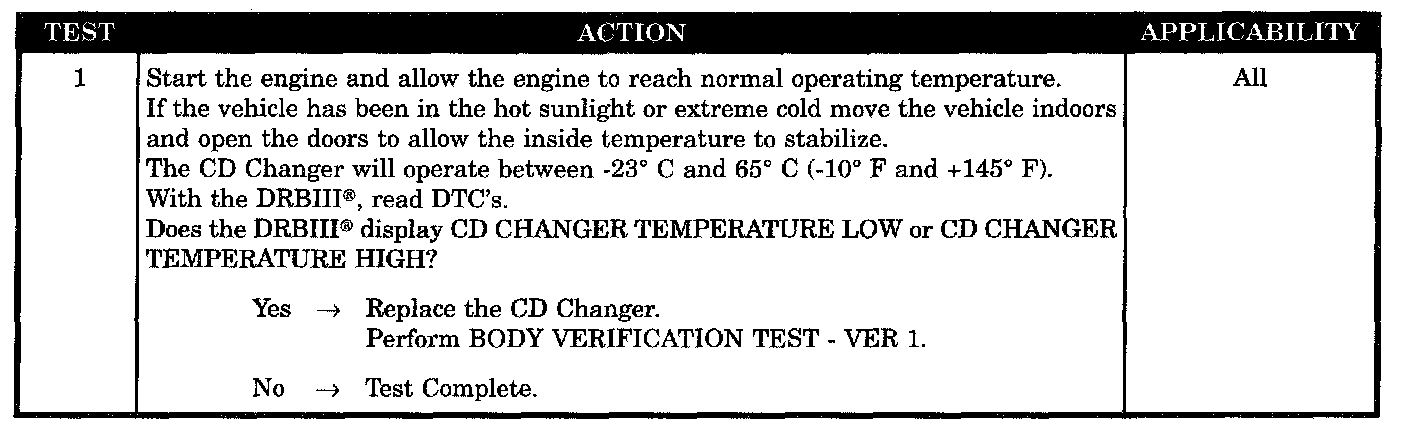 | TEST | ACTION | APPLICABILITY |
|---|---|---|
| 1 | Start the engine and allow the engine to reach normal operating temperature. If the vehicle has been in the hot sunlight or extreme cold move the vehicle indoors and open the doors to allow the inside temperature to stabilize. The CD Changer will operate between -23° C and 65° C (-10° F and +145° F). With the DRBIII®, read DTC's. Does the DRBIII® display CD CHANGER TEMPERATURE LOW or CD CHANGER TEMPERATURE HIGH? Yes → Replace the CD Changer. Perform BODY VERIFICATION TEST - VER 1. No → Test Complete. | All |